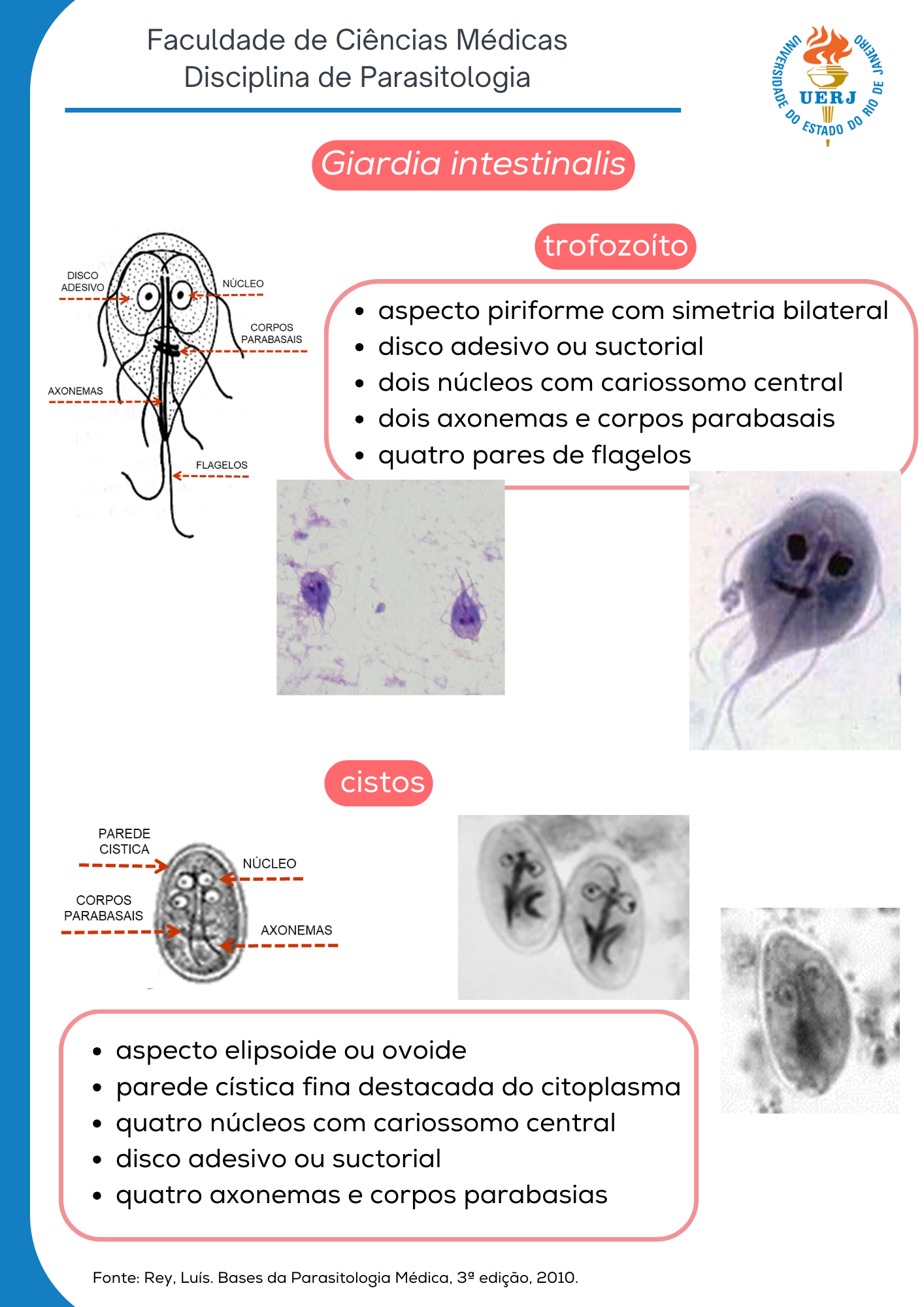 Faculdade de Ciências Médicas
Disciplina de Parasitologia

UNIVERSIDADE DO ESTADO DO RIO DE JANEIRO
UERJ

Giardia intestinalis

trofozoíto

DISCO ADESIVO
NÚCLEO
CORPOS PARABASAIS
AXONEMAS
FLAGELOS

- aspecto piriforme com simetria bilateral
- disco adesivo ou suctorial
- dois núcleos com cariossomo central
- dois axonemas e corpos parabasais
- quatro pares de flagelos

cistos

PAREDE CISTICA
NÚCLEO
CORPOS PARABASAIS
AXONEMAS

- aspecto elipsoide ou ovoide
- parede cística fina destacada do citoplasma
- quatro núcleos com cariossomo central
- disco adesivo ou suctorial
- quatro axonemas e corpos parabasias

Fonte: Rey, Luís. Bases da Parasitologia Médica, 3ª edição, 2010.